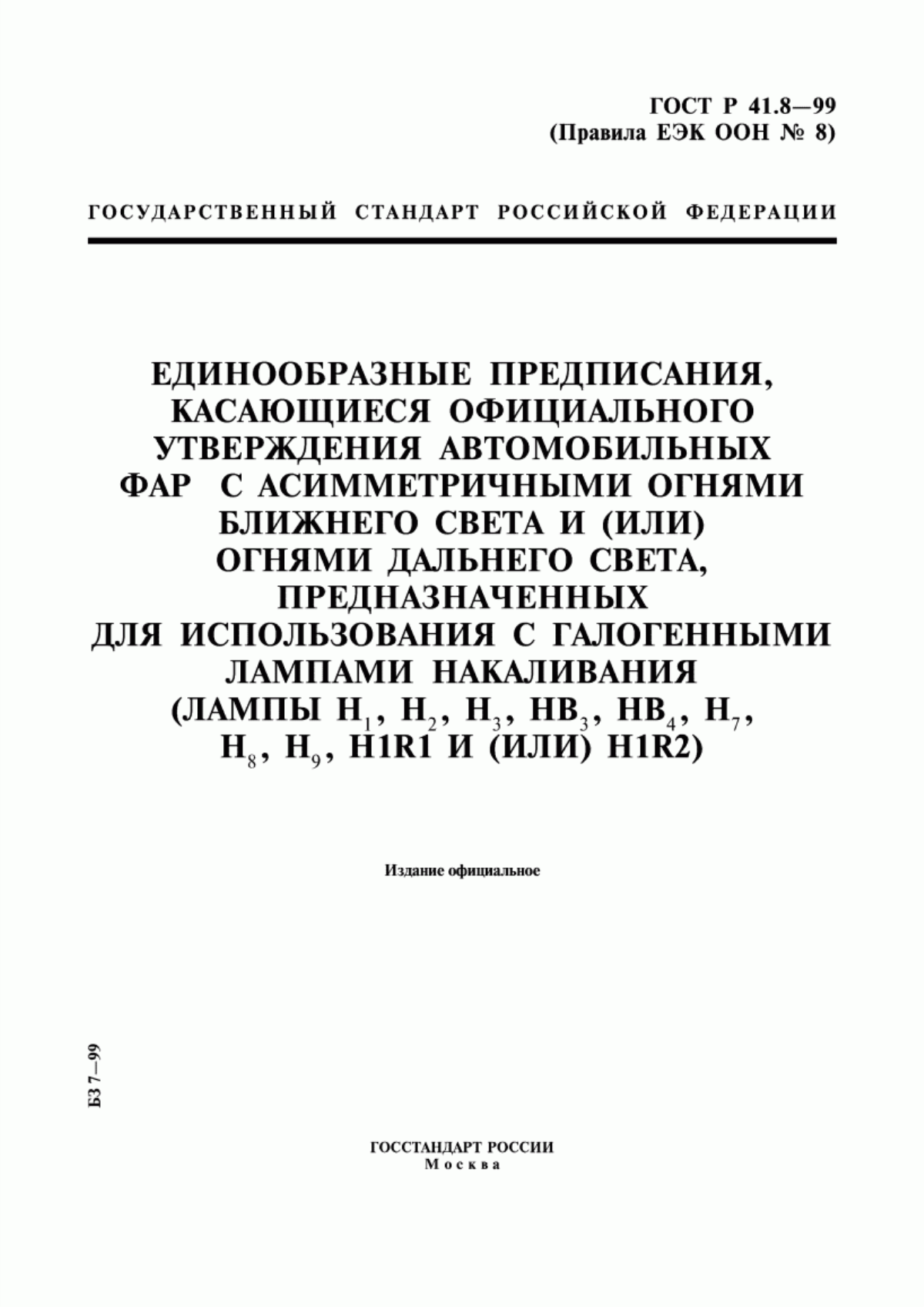 ГОСТ Р 41.8—99
(Правила ЕЭК ООН № 8)

ГОСУДАРСТВЕННЫЙ СТАНДАРТ РОССИЙСКОЙ ФЕДЕРАЦИИ

ЕДИНООБРАЗНЫЕ ПРЕДПИСАНИЯ, КАСАЮЩИЕСЯ ОФИЦИАЛЬНОГО УТВЕРЖДЕНИЯ АВТОМОБИЛЬНЫХ ФАР С АСИММЕТРИЧНЫМИ ОГНЯМИ БЛИЖНЕГО СВЕТА И (ИЛИ) ОГНЯМИ ДАЛЬНЕГО СВЕТА, ПРЕДНАЗНАЧЕННЫХ ДЛЯ ИСПОЛЬЗОВАНИЯ С ГАЛОГЕННЫМИ ЛАМПАМИ НАКАЛИВАНИЯ (ЛАМПЫ $H_1$, $H_2$, $H_3$, $HB_3$, $HB_4$, $H_7$, $H_8$, $H_9$, H1R1 И (ИЛИ) H1R2)

Издание официальное

БЗ 7—99

ГОССТАНДАРТ РОССИИ
Москва